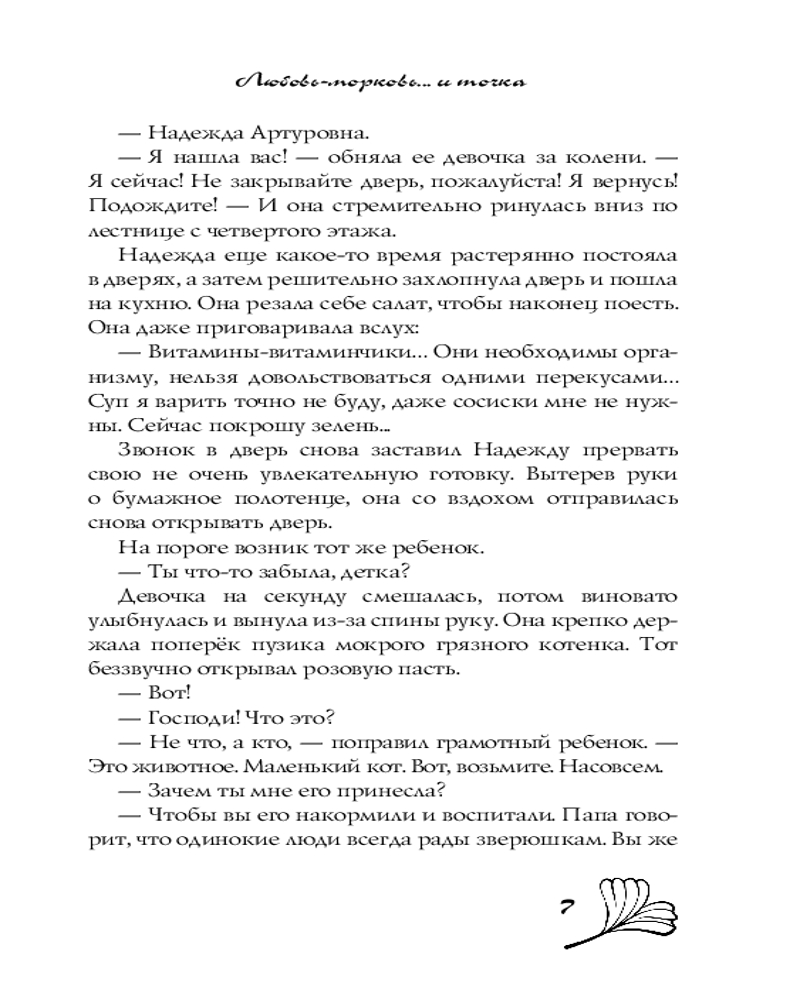 Любовь-морковь... и точка

— Надежда Артуровна.

— Я нашла вас! — обняла ее девочка за колени. — Я сейчас! Не закрывайте дверь, пожалуйста! Я вернусь! Подождите! — И она стремительно ринулась вниз по лестнице с четвертого этажа.

Надежда еще какое-то время растерянно постояла в дверях, а затем решительно захлопнула дверь и пошла на кухню. Она резала себе салат, чтобы наконец поесть. Она даже приговаривала вслух:

— Витамины-витаминчики... Они необходимы организму, нельзя довольствоваться одними перекусами... Суп я варить точно не буду, даже сосиски мне не нужны. Сейчас покрошу зелень...

Звонок в дверь снова заставил Надежду прервать свою не очень увлекательную готовку. Вытерев руки о бумажное полотенце, она со вздохом отправилась снова открывать дверь.

На пороге возник тот же ребенок.

— Ты что-то забыла, детка?

Девочка на секунду смешалась, потом виновато улыбнулась и вынула из-за спины руку. Она крепко держала поперёк пузика мокрого грязного котенка. Тот беззвучно открывал розовую пасть.

— Вот!

— Господи! Что это?

— Не что, а кто, — поправил грамотный ребенок. — Это животное. Маленький кот. Вот, возьмите. Насовсем.

— Зачем ты мне его принесла?

— Чтобы вы его накормили и воспитали. Папа говорит, что одинокие люди всегда рады зверюшкам. Вы же

7